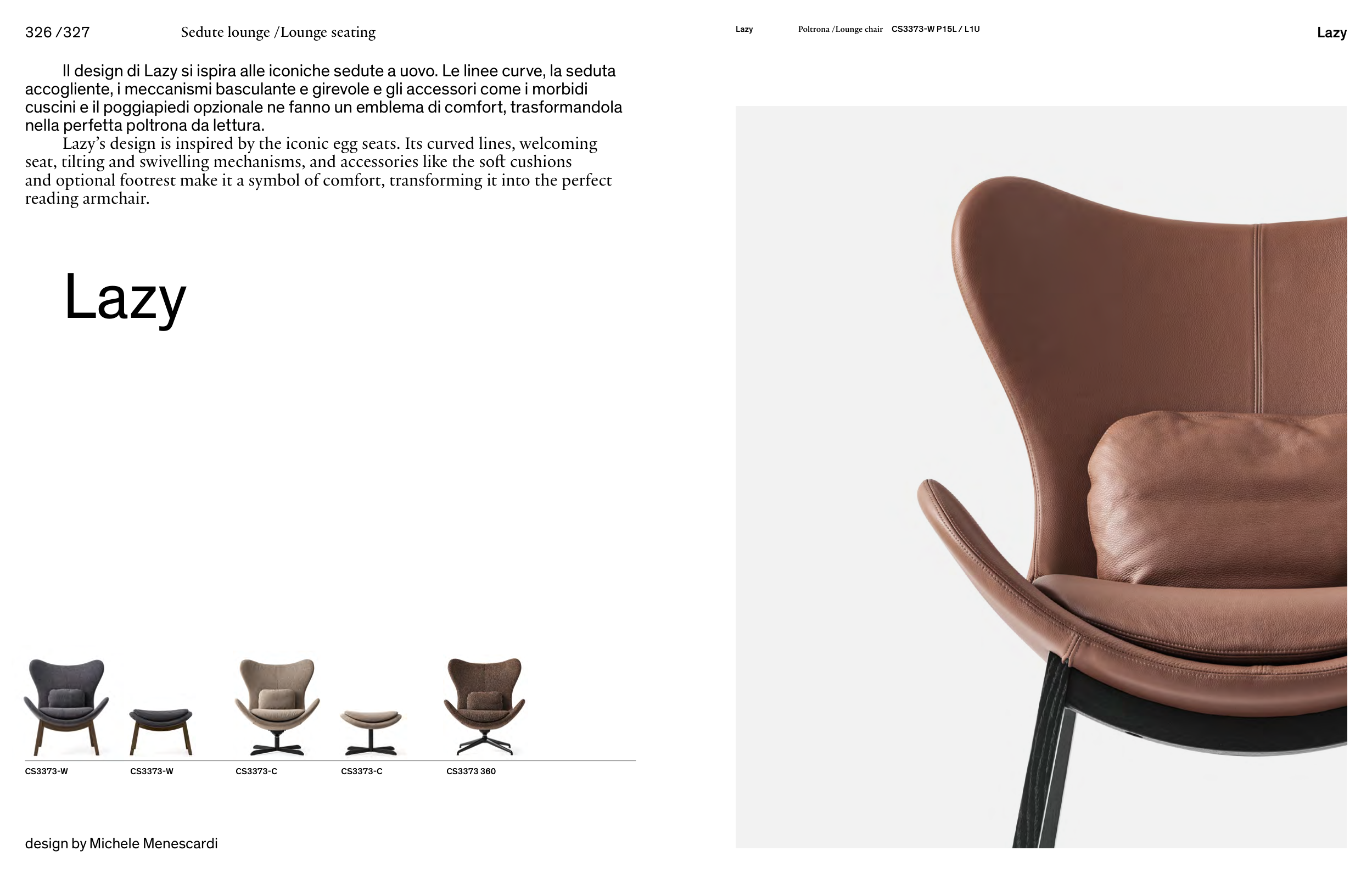 326 /327 Sedute lounge /Lounge seating

Il design di Lazy si ispira alle iconiche sedute a uovo. Le linee curve, la seduta accogliente, i meccanismi basculante e girevole e gli accessori come i morbidi cuscini e il poggiapiedi opzionale ne fanno un emblema di comfort, trasformandola nella perfetta poltrona da lettura.

Lazy's design is inspired by the iconic egg seats. Its curved lines, welcoming seat, tilting and swivelling mechanisms, and accessories like the soft cushions and optional footrest make it a symbol of comfort, transforming it into the perfect reading armchair.

Lazy

CS3373-W
CS3373-W
CS3373-C
CS3373-C
CS3373 360

design by Michele Menescardi

Lazy Poltrona /Lounge chair CS3373-W P15L / L1U

Lazy